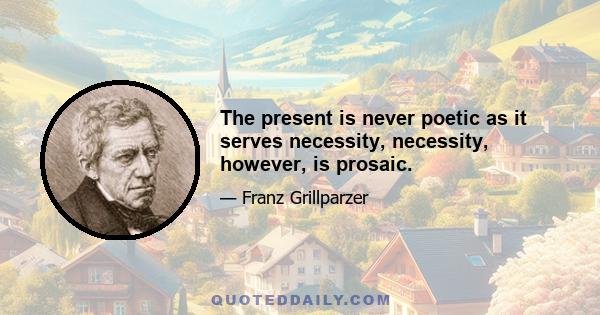 The present is never poetic as it serves necessity, necessity, however, is prosaic.

— Franz Grillparzer

QUOTEDDAILY.COM